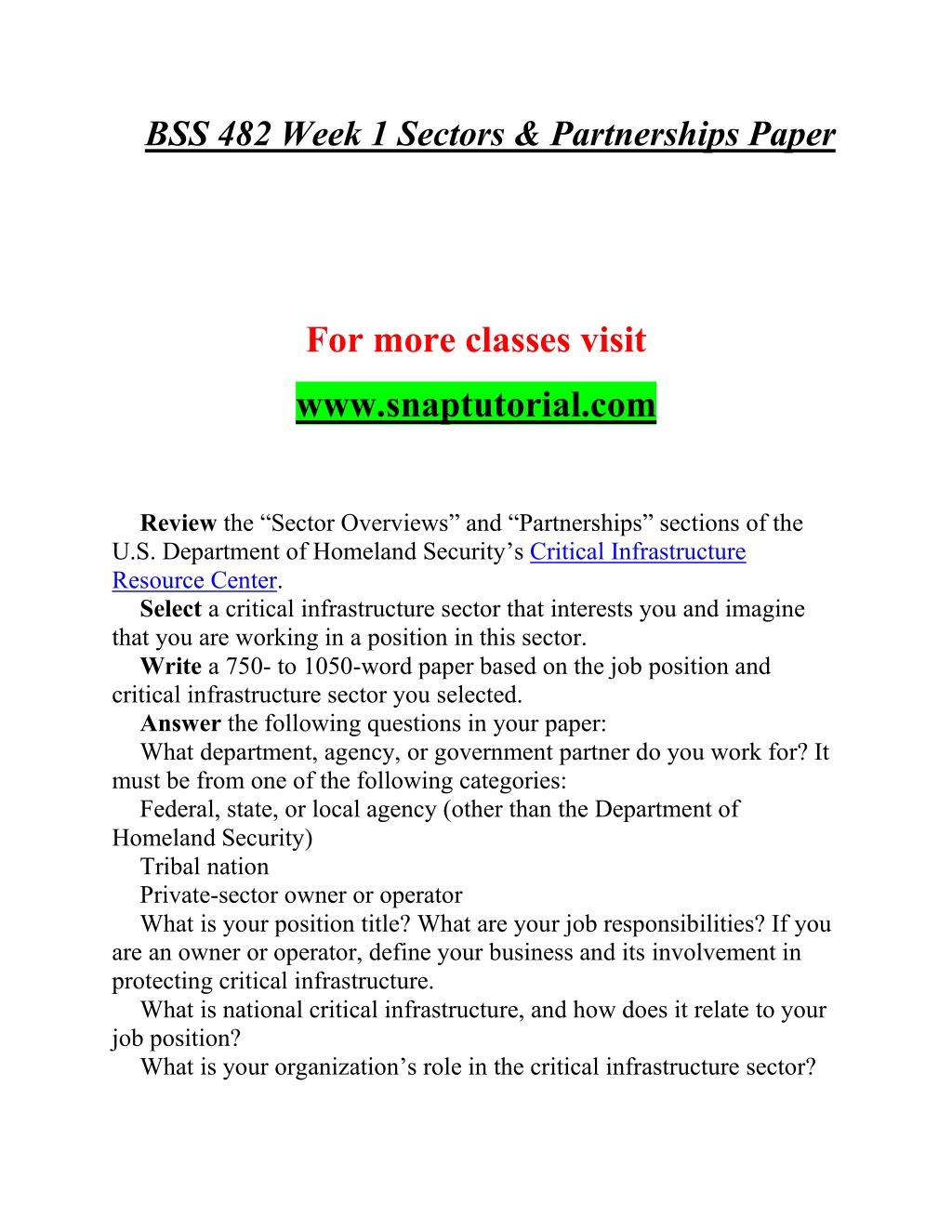 BSS 482 Week 1 Sectors & Partnerships Paper

For more classes visit

www.snaptutorial.com

Review the “Sector Overviews” and “Partnerships” sections of the U.S. Department of Homeland Security’s Critical Infrastructure Resource Center.

Select a critical infrastructure sector that interests you and imagine that you are working in a position in this sector.

Write a 750- to 1050-word paper based on the job position and critical infrastructure sector you selected.

Answer the following questions in your paper:

What department, agency, or government partner do you work for? It must be from one of the following categories:

Federal, state, or local agency (other than the Department of Homeland Security)

Tribal nation

Private-sector owner or operator

What is your position title? What are your job responsibilities? If you are an owner or operator, define your business and its involvement in protecting critical infrastructure.

What is national critical infrastructure, and how does it relate to your job position?

What is your organization’s role in the critical infrastructure sector?